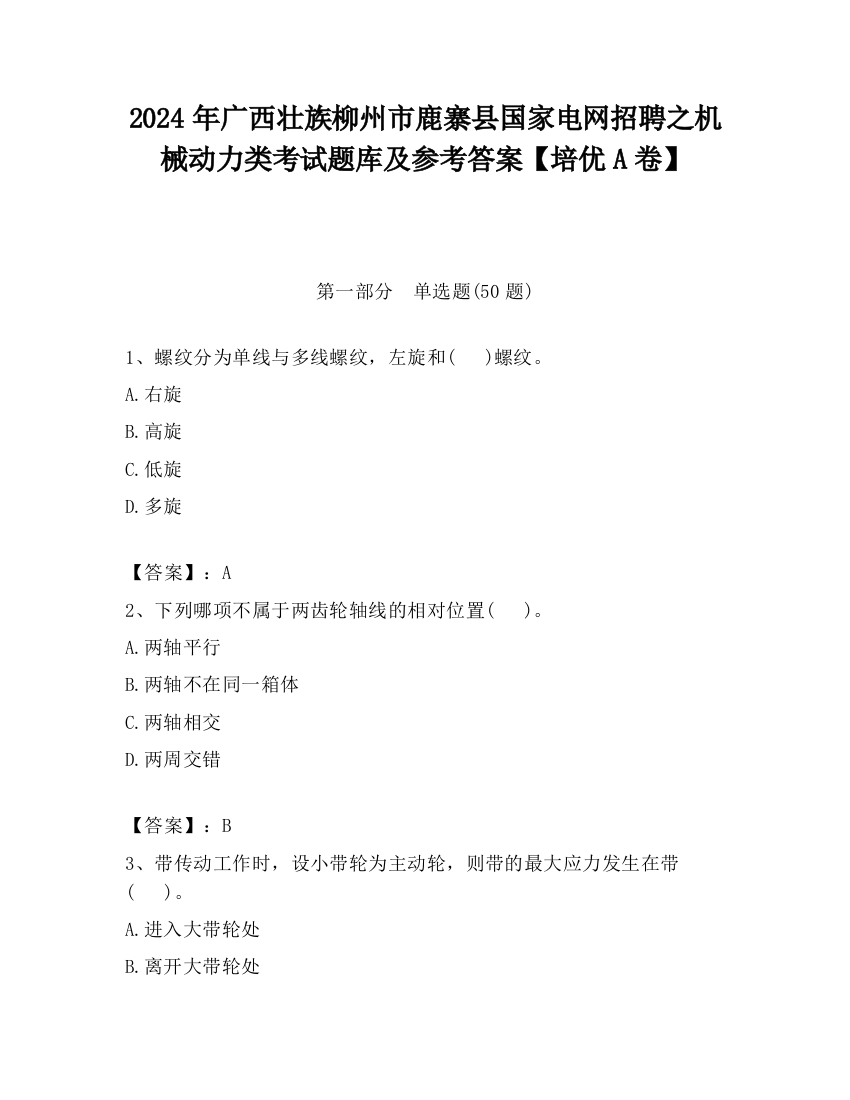 2024 年广西壮族柳州市鹿寨县国家电网招聘之机械动力类考试题库及参考答案【培优 A 卷】

第一部分　单选题(50 题)

1、螺纹分为单线与多线螺纹，左旋和(　　)螺纹。

A.右旋

B.高旋

C.低旋

D.多旋

【答案】：A

2、下列哪项不属于两齿轮轴线的相对位置(　　)。

A.两轴平行

B.两轴不在同一箱体

C.两轴相交

D.两周交错

【答案】：B

3、带传动工作时，设小带轮为主动轮，则带的最大应力发生在带(　　)。

A.进入大带轮处

B.离开大带轮处